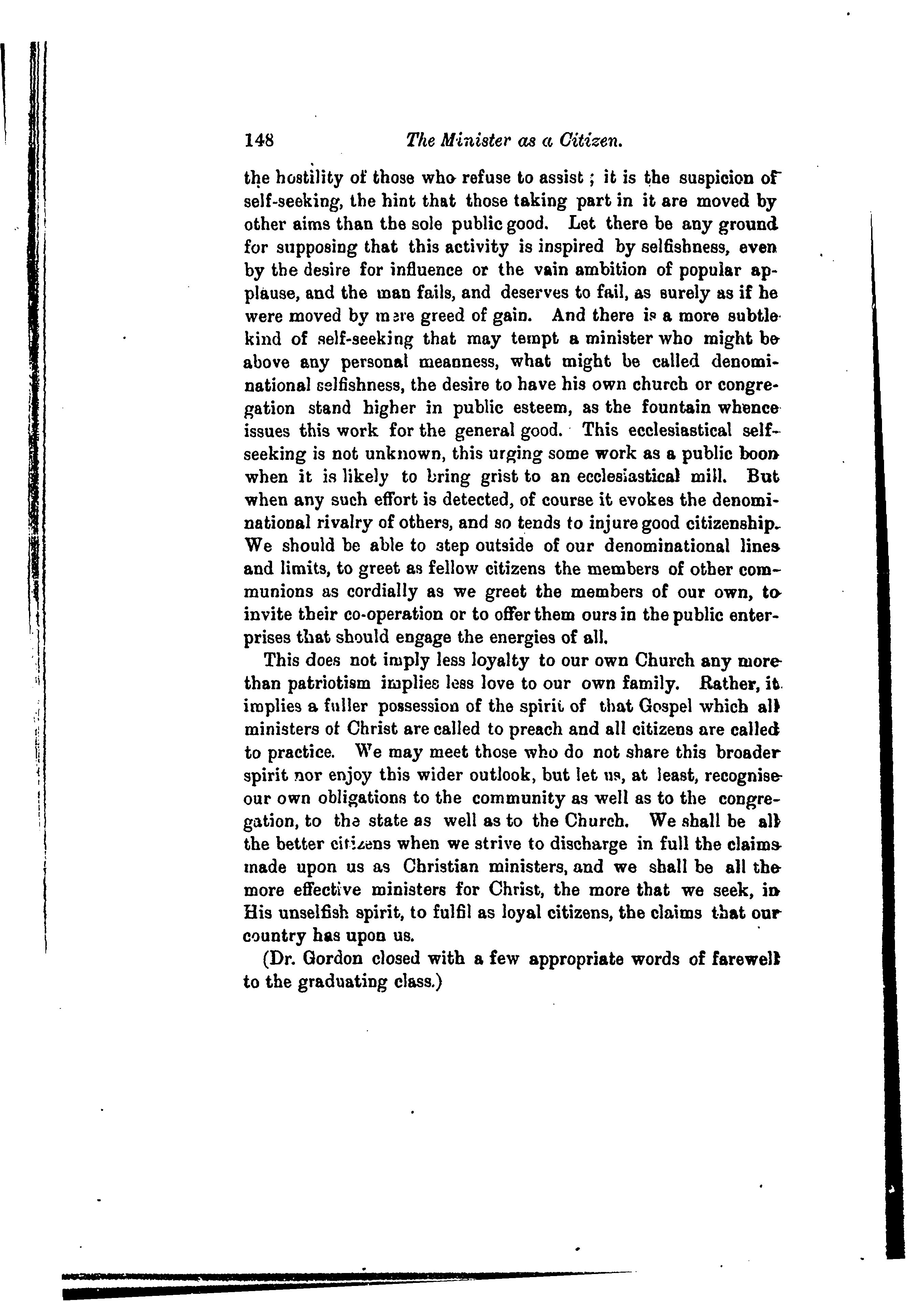 148 The Minister as a Citizen.

the hostility of those who refuse to assist; it is the suspicion of self-seeking, the hint that those taking part in it are moved by other aims than the sole public good. Let there be any ground for supposing that this activity is inspired by selfishness, even by the desire for influence or the vain ambition of popular applause, and the man fails, and deserves to fail, as surely as if he were moved by mere greed of gain. And there is a more subtle kind of self-seeking that may tempt a minister who might be above any personal meanness, what might be called denominational selfishness, the desire to have his own church or congregation stand higher in public esteem, as the fountain whence issues this work for the general good. This ecclesiastical self-seeking is not unknown, this urging some work as a public boon when it is likely to bring grist to an ecclesiastical mill. But when any such effort is detected, of course it evokes the denominational rivalry of others, and so tends to injure good citizenship. We should be able to step outside of our denominational lines and limits, to greet as fellow citizens the members of other communions as cordially as we greet the members of our own, to invite their co-operation or to offer them ours in the public enterprises that should engage the energies of all.

This does not imply less loyalty to our own Church any more than patriotism implies less love to our own family. Rather, it implies a fuller possession of the spirit of that Gospel which all ministers of Christ are called to preach and all citizens are called to practice. We may meet those who do not share this broader spirit nor enjoy this wider outlook, but let us, at least, recognise our own obligations to the community as well as to the congregation, to the state as well as to the Church. We shall be all the better citizens when we strive to discharge in full the claims made upon us as Christian ministers, and we shall be all the more effective ministers for Christ, the more that we seek, in His unselfish spirit, to fulfil as loyal citizens, the claims that our country has upon us.

(Dr. Gordon closed with a few appropriate words of farewell to the graduating class.)